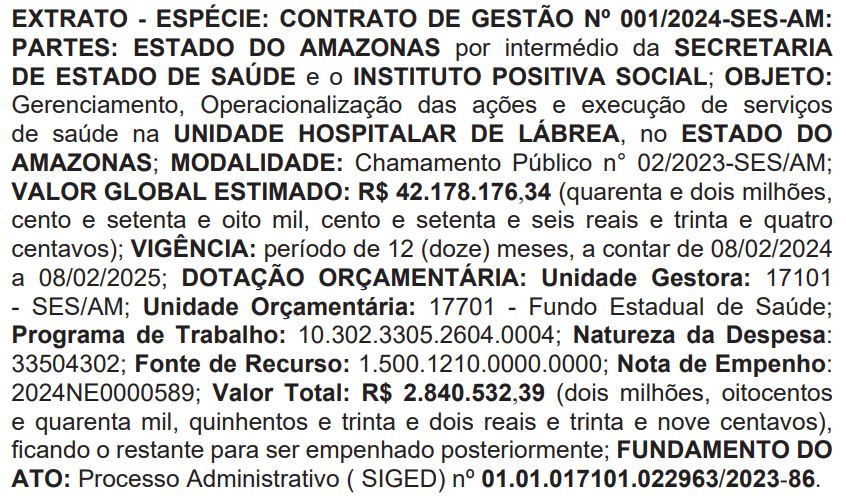 EXTRATO - ESPÉCIE: CONTRATO DE GESTÃO Nº 001/2024-SES-AM: PARTES: ESTADO DO AMAZONAS por intermédio da SECRETARIA DE ESTADO DE SAÚDE e o INSTITUTO POSITIVA SOCIAL; OBJETO: Gerenciamento, Operacionalização das ações e execução de serviços de saúde na UNIDADE HOSPITALAR DE LÁBREA, no ESTADO DO AMAZONAS; MODALIDADE: Chamamento Público n° 02/2023-SES/AM; VALOR GLOBAL ESTIMADO: R$ 42.178.176,34 (quarenta e dois milhões, cento e setenta e oito mil, cento e setenta e seis reais e trinta e quatro centavos); VIGÊNCIA: período de 12 (doze) meses, a contar de 08/02/2024 a 08/02/2025; DOTAÇÃO ORÇAMENTÁRIA: Unidade Gestora: 17101 - SES/AM; Unidade Orçamentária: 17701 - Fundo Estadual de Saúde; Programa de Trabalho: 10.302.3305.2604.0004; Natureza da Despesa: 33504302; Fonte de Recurso: 1.500.1210.0000.0000; Nota de Empenho: 2024NE0000589; Valor Total: R$ 2.840.532,39 (dois milhões, oitocentos e quarenta mil, quinhentos e trinta e dois reais e trinta e nove centavos), ficando o restante para ser empenhado posteriormente; FUNDAMENTO DO ATO: Processo Administrativo ( SIGED) nº 01.01.017101.022963/2023-86.